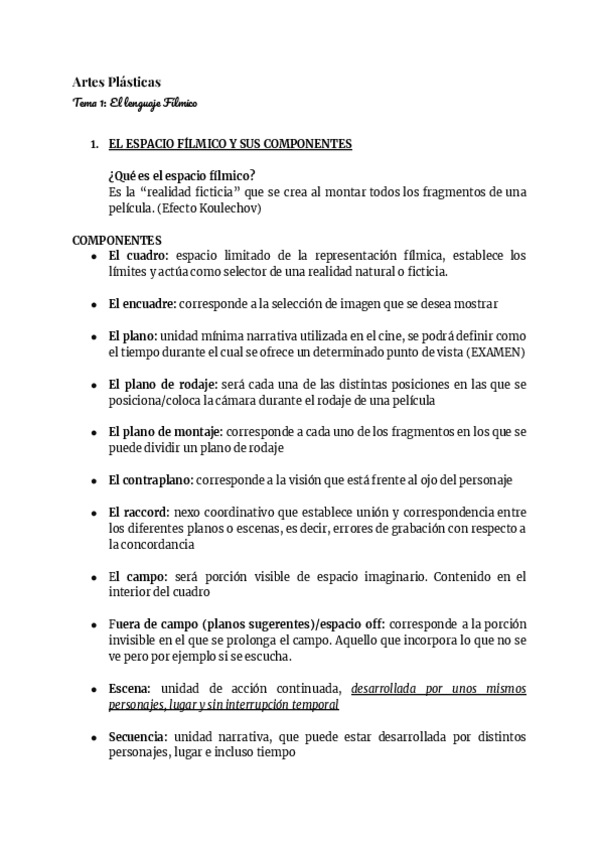 Artes Plásticas

Tema 1: El lenguaje Fílmico

1. EL ESPACIO FÍLMICO Y SUS COMPONENTES

¿Qué es el espacio fílmico?
Es la "realidad ficticia" que se crea al montar todos los fragmentos de una película. (Efecto Koulechov)

COMPONENTES

- El cuadro: espacio limitado de la representación fílmica, establece los límites y actúa como selector de una realidad natural o ficticia.

- El encuadre: corresponde a la selección de imagen que se desea mostrar

- El plano: unidad mínima narrativa utilizada en el cine, se podrá definir como el tiempo durante el cual se ofrece un determinado punto de vista (EXAMEN)

- El plano de rodaje: será cada una de las distintas posiciones en las que se posiciona/coloca la cámara durante el rodaje de una película

- El plano de montaje: corresponde a cada uno de los fragmentos en los que se puede dividir un plano de rodaje

- El contraplano: corresponde a la visión que está frente al ojo del personaje

- El raccord: nexo coordinativo que establece unión y correspondencia entre los diferentes planos o escenas, es decir, errores de grabación con respecto a la concordancia

- El campo: será porción visible de espacio imaginario. Contenido en el interior del cuadro

- Fuera de campo (planos sugerentes)/espacio off: corresponde a la porción invisible en el que se prolonga el campo. Aquello que incorpora lo que no se ve pero por ejemplo si se escucha.

- Escena: unidad de acción continuada, desarrollada por unos mismos personajes, lugar y sin interrupción temporal

- Secuencia: unidad narrativa, que puede estar desarrollada por distintos personajes, lugar e incluso tiempo